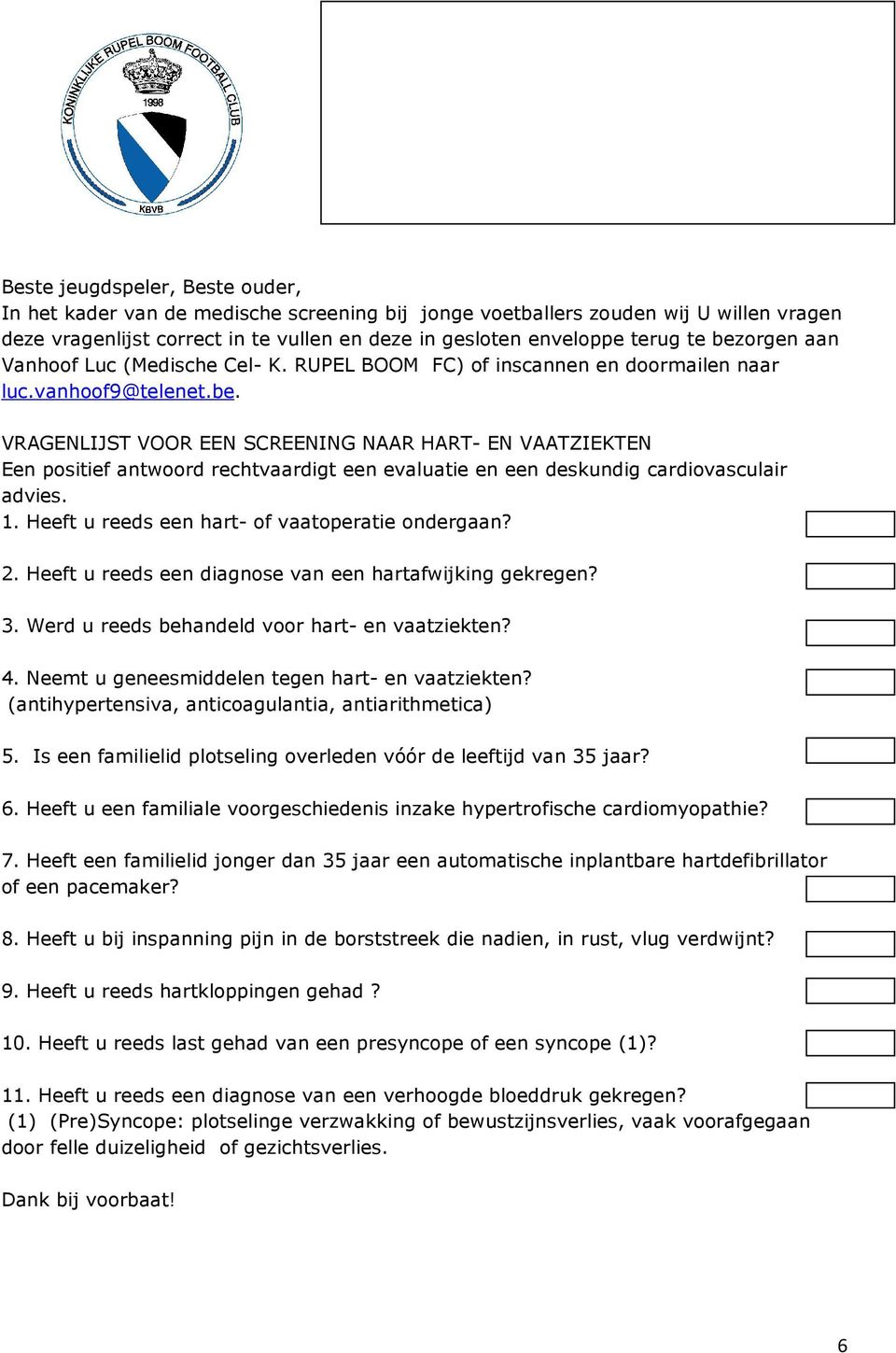 KONINKLIJKE RUPEL BOOM FOOTBALL CLUB
1998
KBVB

Beste jeugdspeler, Beste ouder,
In het kader van de medische screening bij jonge voetballers zouden wij U willen vragen deze vragenlijst correct in te vullen en deze in gesloten enveloppe terug te bezorgen aan Vanhoof Luc (Medische Cel- K. RUPEL BOOM FC) of inscannen en doormailen naar luc.vanhoof9@telenet.be.

VRAGENLIJST VOOR EEN SCREENING NAAR HART- EN VAATZIEKTEN
Een positief antwoord rechtvaardigt een evaluatie en een deskundig cardiovasculair advies.
1. Heeft u reeds een hart- of vaatoperatie ondergaan?

2. Heeft u reeds een diagnose van een hartafwijking gekregen?

3. Werd u reeds behandeld voor hart- en vaatziekten?

4. Neemt u geneesmiddelen tegen hart- en vaatziekten?
(antihypertensiva, anticoagulantia, antiarithmetica)

5. Is een familielid plotseling overleden vóór de leeftijd van 35 jaar?

6. Heeft u een familiale voorgeschiedenis inzake hypertrofische cardiomyopathie?

7. Heeft een familielid jonger dan 35 jaar een automatische inplantbare hartdefibrillator of een pacemaker?

8. Heeft u bij inspanning pijn in de borststreek die nadien, in rust, vlug verdwijnt?

9. Heeft u reeds hartkloppingen gehad ?

10. Heeft u reeds last gehad van een presyncope of een syncope (1)?

11. Heeft u reeds een diagnose van een verhoogde bloeddruk gekregen?
(1) (Pre)Syncope: plotselinge verzwakking of bewustzijnsverlies, vaak voorafgegaan door felle duizeligheid of gezichtsverlies.

Dank bij voorbaat!

6